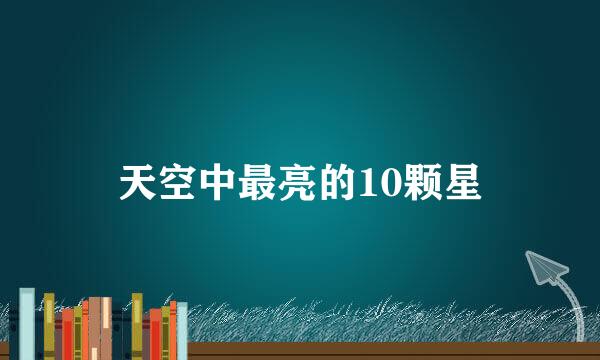 天空中最亮的10颗星